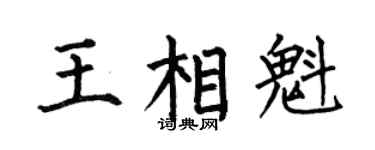 王相魁

词典网